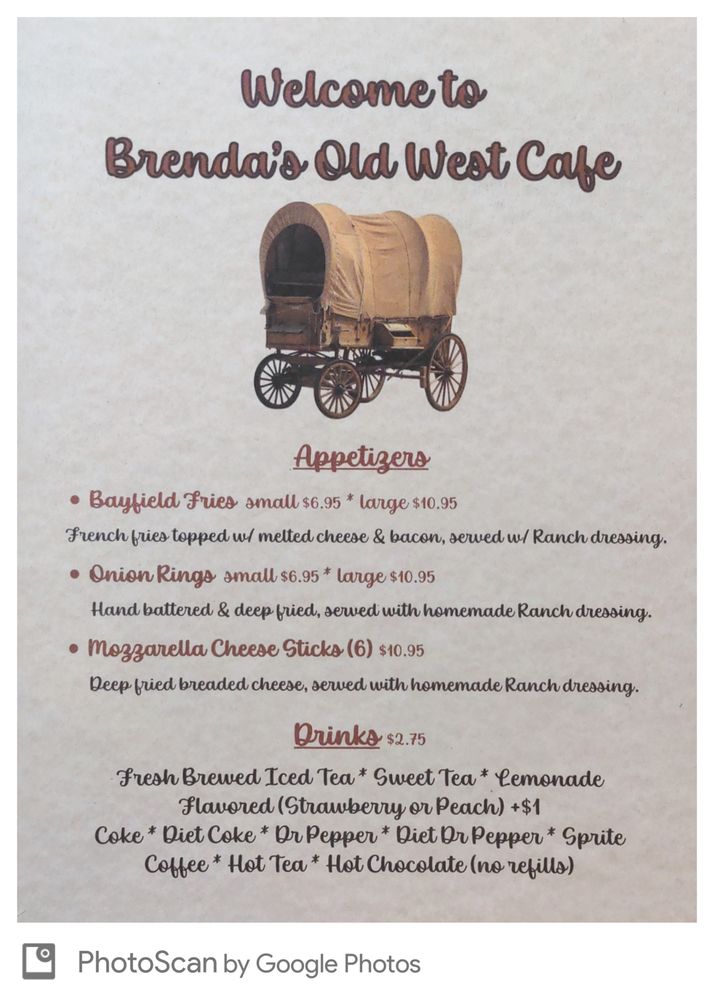 Welcome to
Brenda's Old West Cafe

Appetizers

• Bayfield Fries small $6.95 * large $10.95
French fries topped w/ melted cheese & bacon, served w/ Ranch dressing.

• Onion Rings small $6.95 * large $10.95
Hand battered & deep fried, served with homemade Ranch dressing.

• Mozzarella Cheese Sticks (6) $10.95
Deep fried breaded cheese, served with homemade Ranch dressing.

Drinks $2.75

Fresh Brewed Iced Tea * Sweet Tea * Lemonade
Flavored (Strawberry or Peach) +$1
Coke * Diet Coke * Dr Pepper * Diet Dr Pepper * Sprite
Coffee * Hot Tea * Hot Chocolate (no refills)

PhotoScan by Google Photos